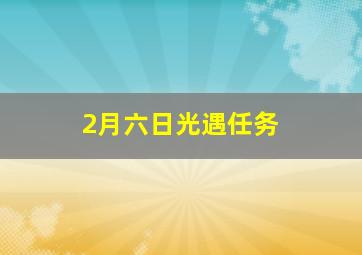 2月六日光遇任务